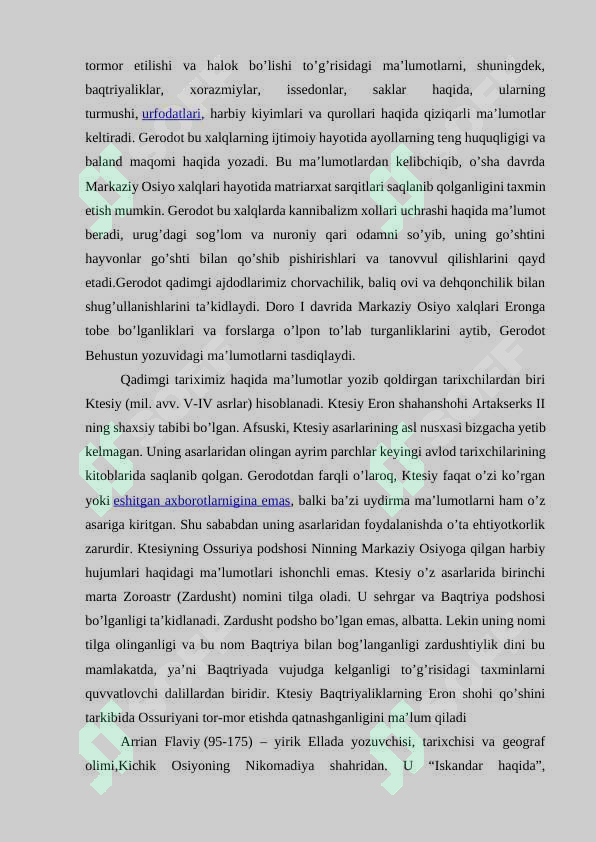 tormor etilishi va halok bo’lishi to’g’risidagi ma’lumotlarni, shuningdek, baqtriyaliklar, xorazmiylar, issedonlar, saklar haqida, ularning turmushi, urfodatlari, harbiy kiyimlari va qurollari haqida qiziqarli ma’lumotlar keltiradi. Gerodot bu xalqlarning ijtimoiy hayotida ayollarning teng huquqligigi va baland maqomi haqida yozadi. Bu ma’lumotlardan kelibchiqib, o’sha davrda Markaziy Osiyo xalqlari hayotida matriarxat sarqitlari saqlanib qolganligini taxmin etish mumkin. Gerodot bu xalqlarda kannibalizm xollari uchrashi haqida ma’lumot beradi, urug’dagi sog’lom va nuroniy qari odamni so’yib, uning go’shtini hayvonlar go’shti bilan qo’shib pishirishlari va tanovvul qilishlarini qayd etadi.Gerodot qadimgi ajdodlarimiz chorvachilik, baliq ovi va dehqonchilik bilan shug’ullanishlarini ta’kidlaydi. Doro I davrida Markaziy Osiyo xalqlari Eronga tobe bo’lganliklari va forslarga o’lpon to’lab turganliklarini aytib, Gerodot Behustun yozuvidagi ma’lumotlarni tasdiqlaydi.

Qadimgi tariximiz haqida ma’lumotlar yozib qoldirgan tarixchilardan biri Ktesiy (mil. avv. V-IV asrlar) hisoblanadi. Ktesiy Eron shahanshohi Artakserks II ning shaxsiy tabibi bo’lgan. Afsuski, Ktesiy asarlarining asl nusxasi bizgacha yetib kelmagan. Uning asarlaridan olingan ayrim parchlar keyingi avlod tarixchilarining kitoblarida saqlanib qolgan. Gerodotdan farqli o’laroq, Ktesiy faqat o’zi ko’rgan yoki eshitgan axborotlarnigina emas, balki ba’zi uydirma ma’lumotlarni ham o’z asariga kiritgan. Shu sababdan uning asarlaridan foydalanishda o’ta ehtiyotkorlik zarurdir. Ktesiyning Ossuriya podshosi Ninning Markaziy Osiyoga qilgan harbiy hujumlari haqidagi ma’lumotlari ishonchli emas. Ktesiy o’z asarlarida birinchi marta Zoroastr (Zardusht) nomini tilga oladi. U sehrgar va Baqtriya podshosi bo’lganligi ta’kidlanadi. Zardusht podsho bo’lgan emas, albatta. Lekin uning nomi tilga olinganligi va bu nom Baqtriya bilan bog’langanligi zardushtiylik dini bu mamlakatda, ya’ni Baqtriyada vujudga kelganligi to’g’risidagi taxminlarni quvvatlovchi dalillardan biridir. Ktesiy Baqtriyaliklarning Eron shohi qo’shini tarkibida Ossuriyani tor-mor etishda qatnashganligini ma’lum qiladi

Arrian Flaviy (95-175) – yirik Ellada yozuvchisi, tarixchisi va geograf olimi,Kichik Osiyoning Nikomadiya shahridan. U “Iskandar haqida”,